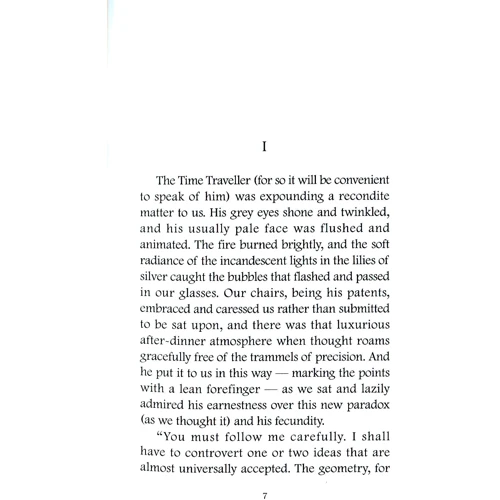 I

The Time Traveller (for so it will be convenient to speak of him) was expounding a recondite matter to us. His grey eyes shone and twinkled, and his usually pale face was flushed and animated. The fire burned brightly, and the soft radiance of the incandescent lights in the lilies of silver caught the bubbles that flashed and passed in our glasses. Our chairs, being his patents, embraced and caressed us rather than submitted to be sat upon, and there was that luxurious after-dinner atmosphere when thought roams gracefully free of the trammels of precision. And he put it to us in this way — marking the points with a lean forefinger — as we sat and lazily admired his earnestness over this new paradox (as we thought it) and his fecundity.

"You must follow me carefully. I shall have to controvert one or two ideas that are almost universally accepted. The geometry, for

7